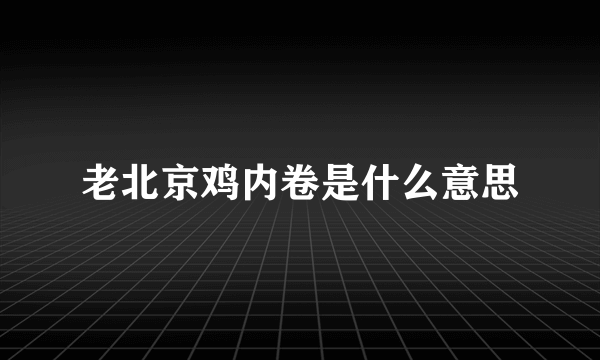 老北京鸡内卷是什么意思